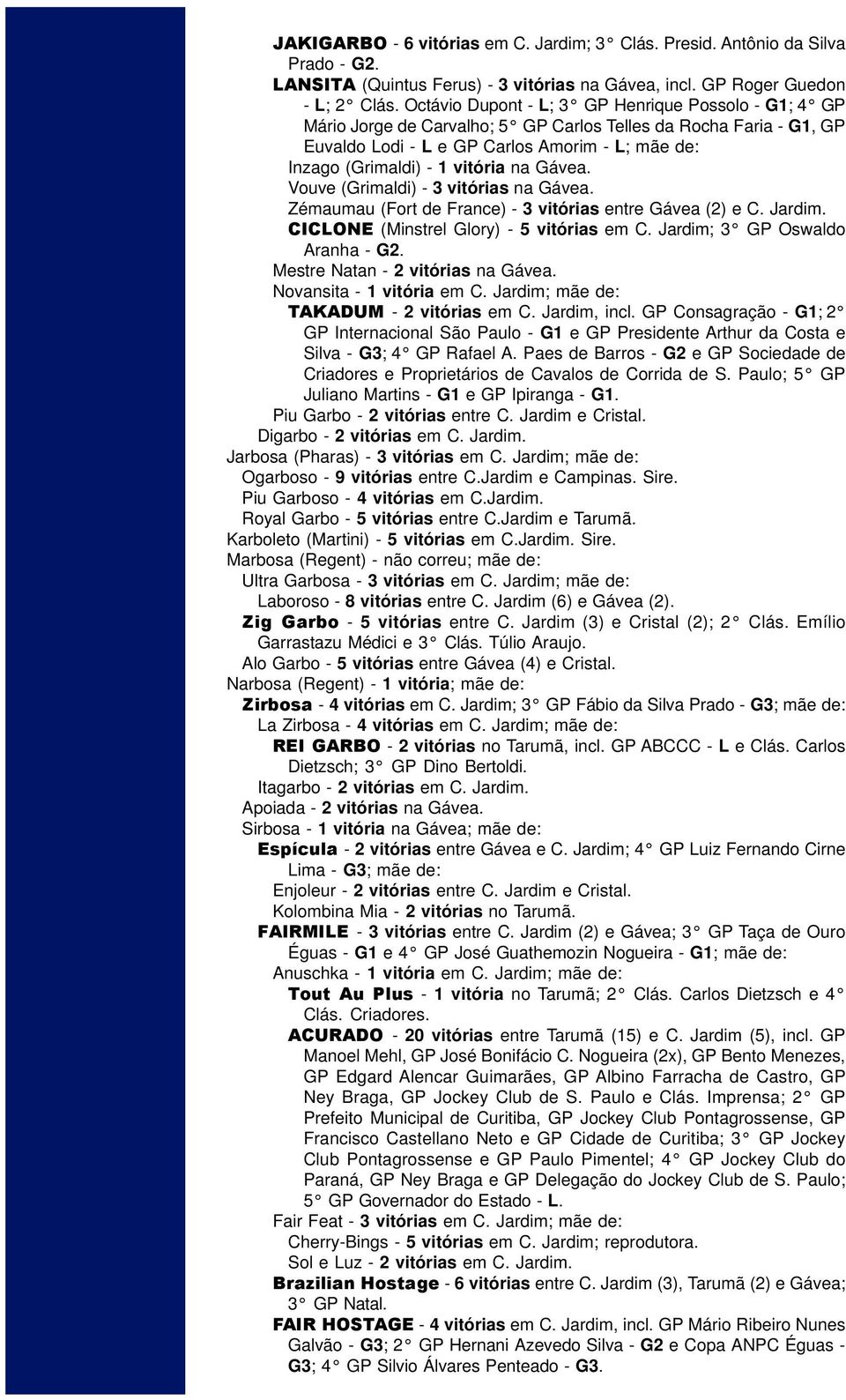 JAKIGARBO - 6 vitórias em C. Jardim; 3° Clás. Presid. Antônio da Silva Prado - G2.
LANSITA (Quintus Ferus) - 3 vitórias na Gávea, incl. GP Roger Guedon - L; 2° Clás. Octávio Dupont - L; 3° GP Henrique Possolo - G1; 4° GP Mário Jorge de Carvalho; 5° GP Carlos Telles da Rocha Faria - G1, GP Euvaldo Lodi - L e GP Carlos Amorim - L; mãe de:
Inzago (Grimaldi) - 1 vitória na Gávea.
Vouve (Grimaldi) - 3 vitórias na Gávea.
Zémaumau (Fort de France) - 3 vitórias entre Gávea (2) e C. Jardim.
CICLONE (Minstrel Glory) - 5 vitórias em C. Jardim; 3° GP Oswaldo Aranha - G2.
Mestre Natan - 2 vitórias na Gávea.
Novansita - 1 vitória em C. Jardim; mãe de:
TAKADUM - 2 vitórias em C. Jardim, incl. GP Consagração - G1; 2° GP Internacional São Paulo - G1 e GP Presidente Arthur da Costa e Silva - G3; 4° GP Rafael A. Paes de Barros - G2 e GP Sociedade de Criadores e Proprietários de Cavalos de Corrida de S. Paulo; 5° GP Juliano Martins - G1 e GP Ipiranga - G1.
Piu Garbo - 2 vitórias entre C. Jardim e Cristal.
Digarbo - 2 vitórias em C. Jardim.
Jarbosa (Pharas) - 3 vitórias em C. Jardim; mãe de:
Ogarboso - 9 vitórias entre C.Jardim e Campinas. Sire.
Piu Garboso - 4 vitórias em C.Jardim.
Royal Garbo - 5 vitórias entre C.Jardim e Tarumã.
Karboleto (Martini) - 5 vitórias em C.Jardim. Sire.
Marbosa (Regent) - não correu; mãe de:
Ultra Garbosa - 3 vitórias em C. Jardim; mãe de:
Laboroso - 8 vitórias entre C. Jardim (6) e Gávea (2).
Zig Garbo - 5 vitórias entre C. Jardim (3) e Cristal (2); 2° Clás. Emílio Garrastazu Médici e 3° Clás. Túlio Araujo.
Alo Garbo - 5 vitórias entre Gávea (4) e Cristal.
Narbosa (Regent) - 1 vitória; mãe de:
Zirbosa - 4 vitórias em C. Jardim; 3° GP Fábio da Silva Prado - G3; mãe de:
La Zirbosa - 4 vitórias em C. Jardim; mãe de:
REI GARBO - 2 vitórias no Tarumã, incl. GP ABCCC - L e Clás. Carlos Dietzsch; 3° GP Dino Bertoldi.
Itagarbo - 2 vitórias em C. Jardim.
Apoiada - 2 vitórias na Gávea.
Sirbosa - 1 vitória na Gávea; mãe de:
Espícula - 2 vitórias entre Gávea e C. Jardim; 4° GP Luiz Fernando Cirne Lima - G3; mãe de:
Enjoleur - 2 vitórias entre C. Jardim e Cristal.
Kolombina Mia - 2 vitórias no Tarumã.
FAIRMILE - 3 vitórias entre C. Jardim (2) e Gávea; 3° GP Taça de Ouro Éguas - G1 e 4° GP José Guathemozin Nogueira - G1; mãe de:
Anuschka - 1 vitória em C. Jardim; mãe de:
Tout Au Plus - 1 vitória no Tarumã; 2° Clás. Carlos Dietzsch e 4° Clás. Criadores.
ACURADO - 20 vitórias entre Tarumã (15) e C. Jardim (5), incl. GP Manoel Mehl, GP José Bonifácio C. Nogueira (2x), GP Bento Menezes, GP Edgard Alencar Guimarães, GP Albino Farracha de Castro, GP Ney Braga, GP Jockey Club de S. Paulo e Clás. Imprensa; 2° GP Prefeito Municipal de Curitiba, GP Jockey Club Pontagrossense, GP Francisco Castellano Neto e GP Cidade de Curitiba; 3° GP Jockey Club Pontagrossense e GP Paulo Pimentel; 4° GP Jockey Club do Paraná, GP Ney Braga e GP Delegação do Jockey Club de S. Paulo; 5° GP Governador do Estado - L.
Fair Feat - 3 vitórias em C. Jardim; mãe de:
Cherry-Bings - 5 vitórias em C. Jardim; reprodutora.
Sol e Luz - 2 vitórias em C. Jardim.
Brazilian Hostage - 6 vitórias entre C. Jardim (3), Tarumã (2) e Gávea; 3° GP Natal.
FAIR HOSTAGE - 4 vitórias em C. Jardim, incl. GP Mário Ribeiro Nunes Galvão - G3; 2° GP Hernani Azevedo Silva - G2 e Copa ANPC Éguas - G3; 4° GP Silvio Álvares Penteado - G3.